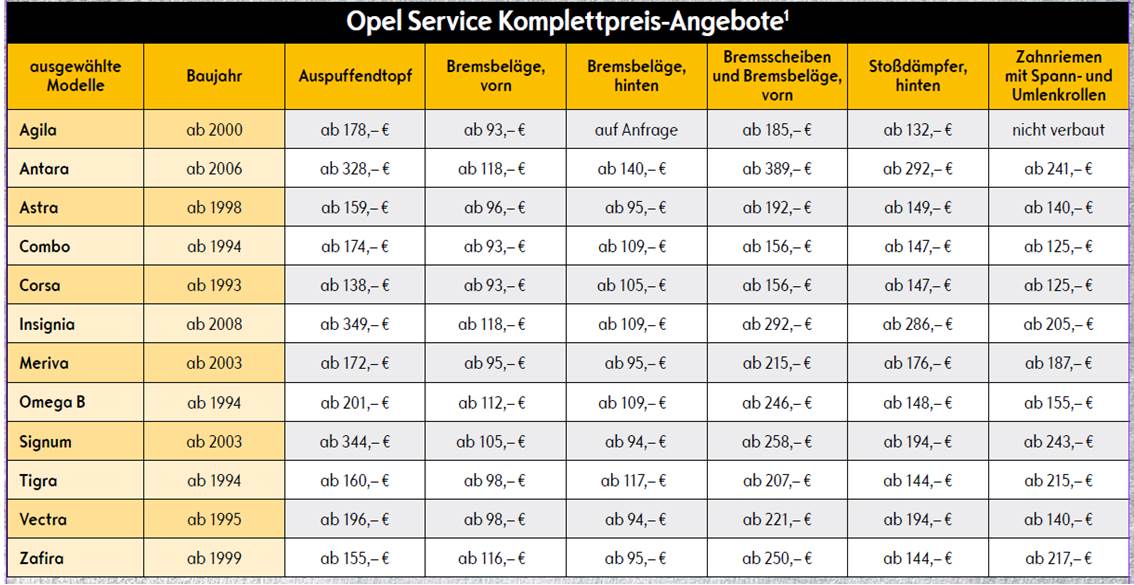 Opel Service Komplettpreis-Angebote$^1$

| ausgewählte Modelle | Baujahr | Auspuffendtopf | Bremsbeläge, vorn | Bremsbeläge, hinten | Bremsscheiben und Bremsbeläge, vorn | Stoßdämpfer, hinten | Zahnriemen mit Spann- und Umlenkrollen |
|---|---|---|---|---|---|---|---|
| Agila | ab 2000 | ab 178,– € | ab 93,– € | auf Anfrage | ab 185,– € | ab 132,– € | nicht verbaut |
| Antara | ab 2006 | ab 328,– € | ab 118,– € | ab 140,– € | ab 389,– € | ab 292,– € | ab 241,– € |
| Astra | ab 1998 | ab 159,– € | ab 96,– € | ab 95,– € | ab 192,– € | ab 149,– € | ab 140,– € |
| Combo | ab 1994 | ab 174,– € | ab 93,– € | ab 109,– € | ab 156,– € | ab 147,– € | ab 125,– € |
| Corsa | ab 1993 | ab 138,– € | ab 93,– € | ab 105,– € | ab 156,– € | ab 147,– € | ab 125,– € |
| Insignia | ab 2008 | ab 349,– € | ab 118,– € | ab 109,– € | ab 292,– € | ab 286,– € | ab 205,– € |
| Meriva | ab 2003 | ab 172,– € | ab 95,– € | ab 95,– € | ab 215,– € | ab 176,– € | ab 187,– € |
| Omega B | ab 1994 | ab 201,– € | ab 112,– € | ab 109,– € | ab 246,– € | ab 148,– € | ab 155,– € |
| Signum | ab 2003 | ab 344,– € | ab 105,– € | ab 94,– € | ab 258,– € | ab 194,– € | ab 243,– € |
| Tigra | ab 1994 | ab 160,– € | ab 98,– € | ab 117,– € | ab 207,– € | ab 144,– € | ab 215,– € |
| Vectra | ab 1995 | ab 196,– € | ab 98,– € | ab 94,– € | ab 221,– € | ab 194,– € | ab 140,– € |
| Zafira | ab 1999 | ab 155,– € | ab 116,– € | ab 95,– € | ab 250,– € | ab 144,– € | ab 217,– € |